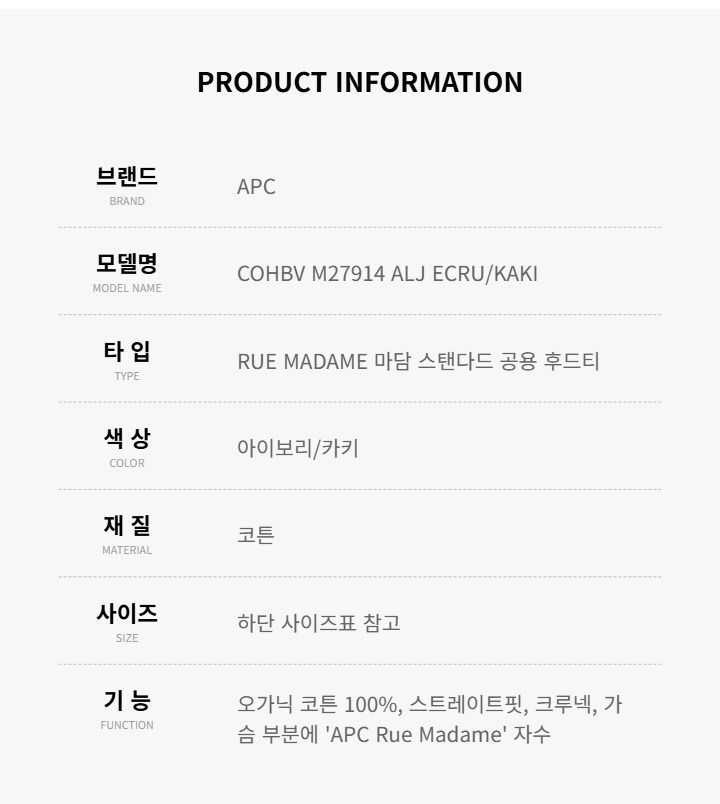 PRODUCT INFORMATION

브랜드
BRAND
APC

모델명
MODEL NAME
COHBV M27914 ALJ ECRU/KAKI

타 입
TYPE
RUE MADAME 마담 스탠다드 공용 후드티

색 상
COLOR
아이보리/카키

재 질
MATERIAL
코튼

사이즈
SIZE
하단 사이즈표 참고

기 능
FUNCTION
오가닉 코튼 100%, 스트레이트핏, 크루넥, 가슴 부분에 'APC Rue Madame' 자수